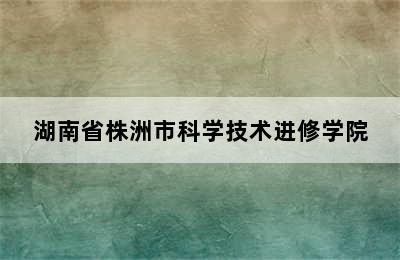 湖南省株洲市科学技术进修学院